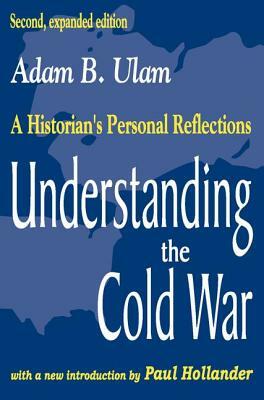 Second, expanded edition

Adam B. Ulam

A Historian's Personal Reflections

Understanding the Cold War

with a new introduction by Paul Hollander